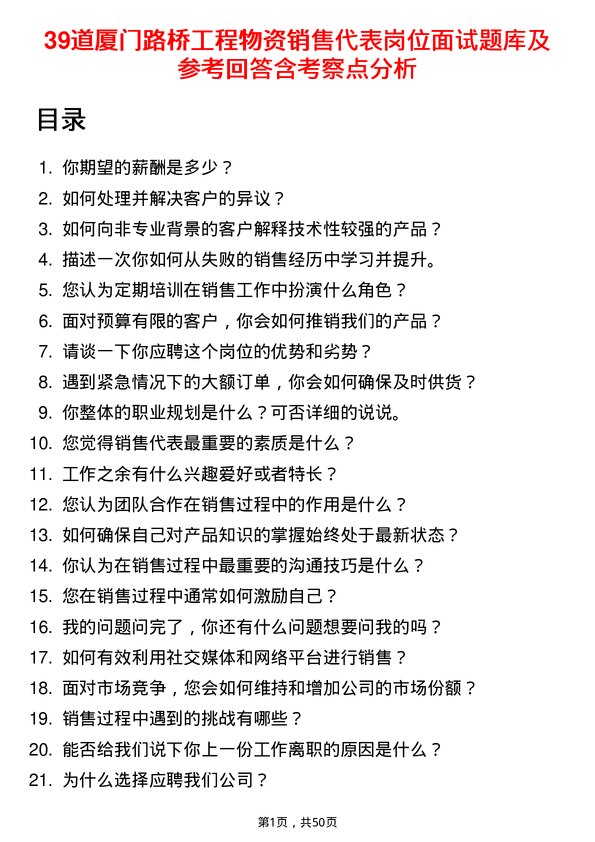 39道厦门路桥工程物资销售代表岗位面试题库及参考回答含考察点分析

目录

1. 你期望的薪酬是多少？
2. 如何处理并解决客户的异议？
3. 如何向非专业背景的客户解释技术性较强的产品？
4. 描述一次你如何从失败的销售经历中学习并提升。
5. 您认为定期培训在销售工作中扮演什么角色？
6. 面对预算有限的客户，你会如何推销我们的产品？
7. 请谈一下你应聘这个岗位的优势和劣势？
8. 遇到紧急情况下的大额订单，你会如何确保及时供货？
9. 你整体的职业规划是什么？可否详细的说说。
10. 您觉得销售代表最重要的素质是什么？
11. 工作之余有什么兴趣爱好或者特长？
12. 您认为团队合作在销售过程中的作用是什么？
13. 如何确保自己对产品知识的掌握始终处于最新状态？
14. 你认为在销售过程中最重要的沟通技巧是什么？
15. 您在销售过程中通常如何激励自己？
16. 我的问题问完了，你还有什么问题想要问我的吗？
17. 如何有效利用社交媒体和网络平台进行销售？
18. 面对市场竞争，您会如何维持和增加公司的市场份额？
19. 销售过程中遇到的挑战有哪些？
20. 能否给我们说下你上一份工作离职的原因是什么？
21. 为什么选择应聘我们公司？

第1页，共50页